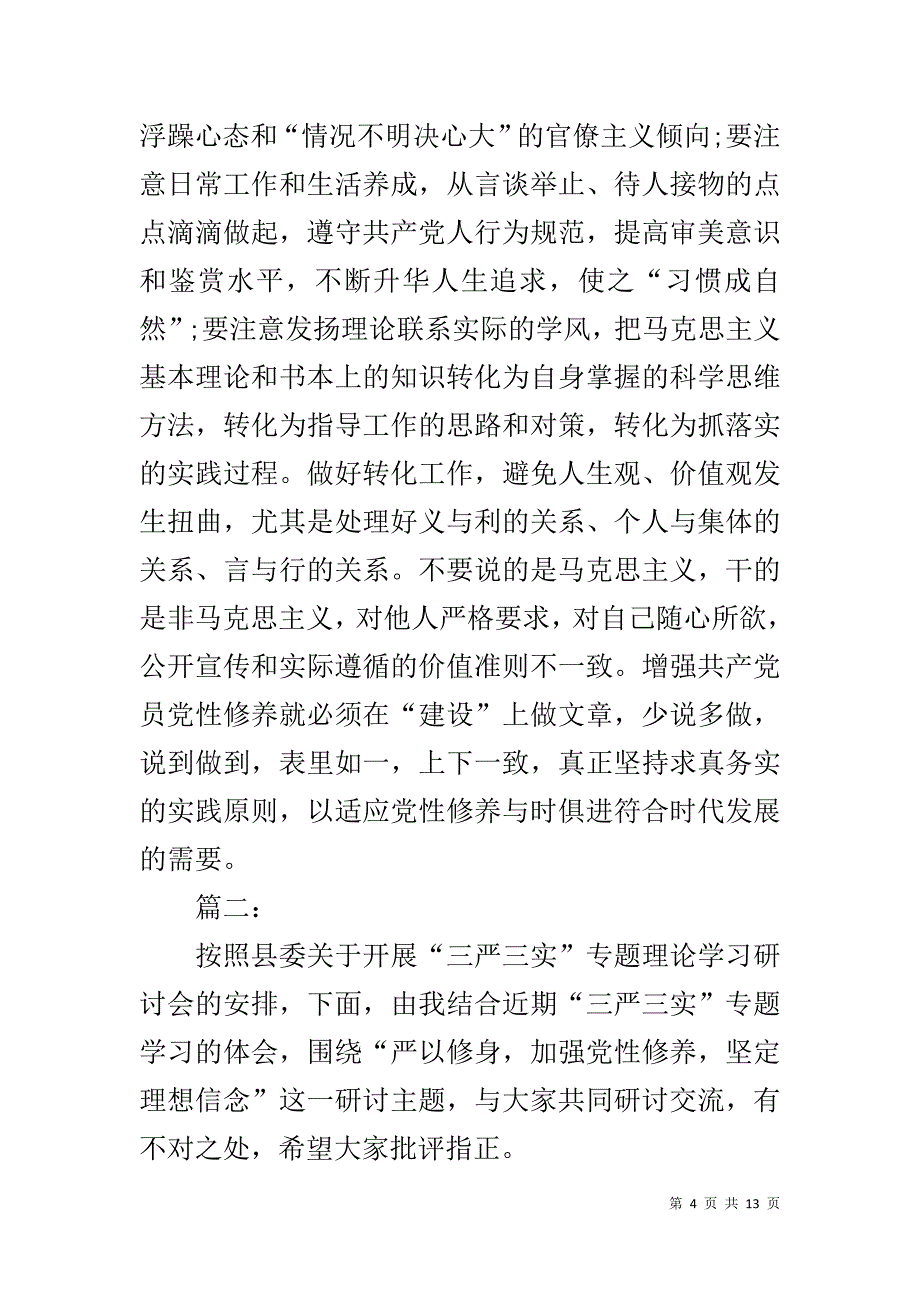 浮躁心态和“情况不明决心大”的官僚主义倾向;要注意日常工作和生活养成，从言谈举止、待人接物的点点滴滴做起，遵守共产党人行为规范，提高审美意识和鉴赏水平，不断升华人生追求，使之“习惯成自然”;要注意发扬理论联系实际的学风，把马克思主义基本理论和书本上的知识转化为自身掌握的科学思维方法，转化为指导工作的思路和对策，转化为抓落实的实践过程。做好转化工作，避免人生观、价值观发生扭曲，尤其是处理好义与利的关系、个人与集体的关系、言与行的关系。不要说的是马克思主义，干的是非马克思主义，对他人严格要求，对自己随心所欲，公开宣传和实际遵循的价值准则不一致。增强共产党员党性修养就必须在“建设”上做文章，少说多做，说到做到，表里如一，上下一致，真正坚持求真务实的实践原则，以适应党性修养与时俱进符合时代发展的需要。

篇二:

按照县委关于开展“三严三实”专题理论学习研讨会的安排，下面，由我结合近期“三严三实”专题学习的体会，围绕“严以修身，加强党性修养，坚定理想信念”这一研讨主题，与大家共同研讨交流，有不对之处，希望大家批评指正。

第 4 页 共 13 页